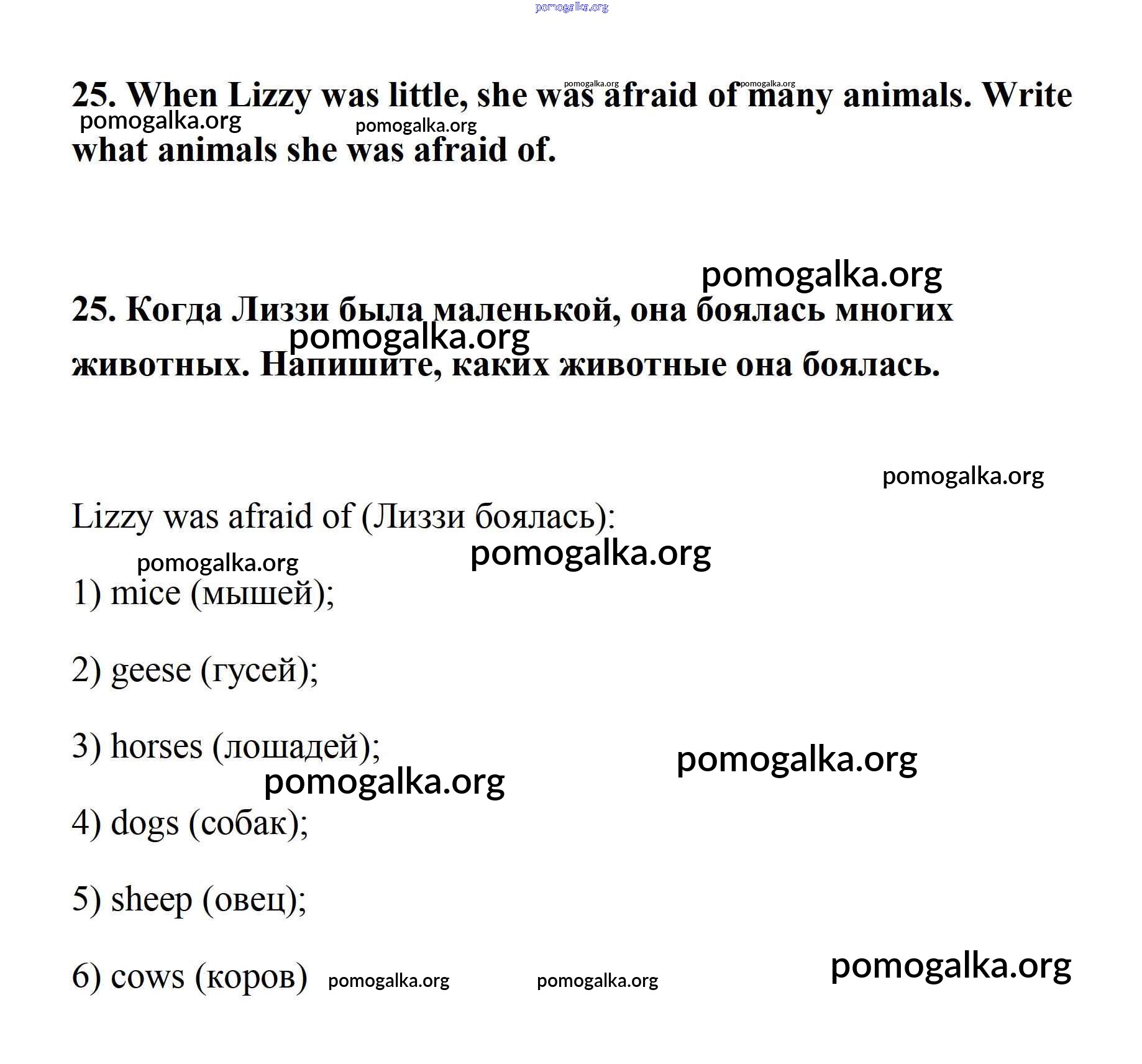 pomogalka.org

25. When Lizzy was little, she was afraid of many animals. Write what animals she was afraid of.

pomogalka.org pomogalka.org pomogalka.org pomogalka.org

pomogalka.org

25. Когда Лиззи была маленькой, она боялась многих животных. Напишите, каких животные она боялась.

pomogalka.org

pomogalka.org

Lizzy was afraid of (Лиззи боялась):

pomogalka.org pomogalka.org

1) mice (мышей);

2) geese (гусей);

3) horses (лошадей);

pomogalka.org pomogalka.org

4) dogs (собак);

5) sheep (овец);

6) cows (коров) pomogalka.org pomogalka.org pomogalka.org